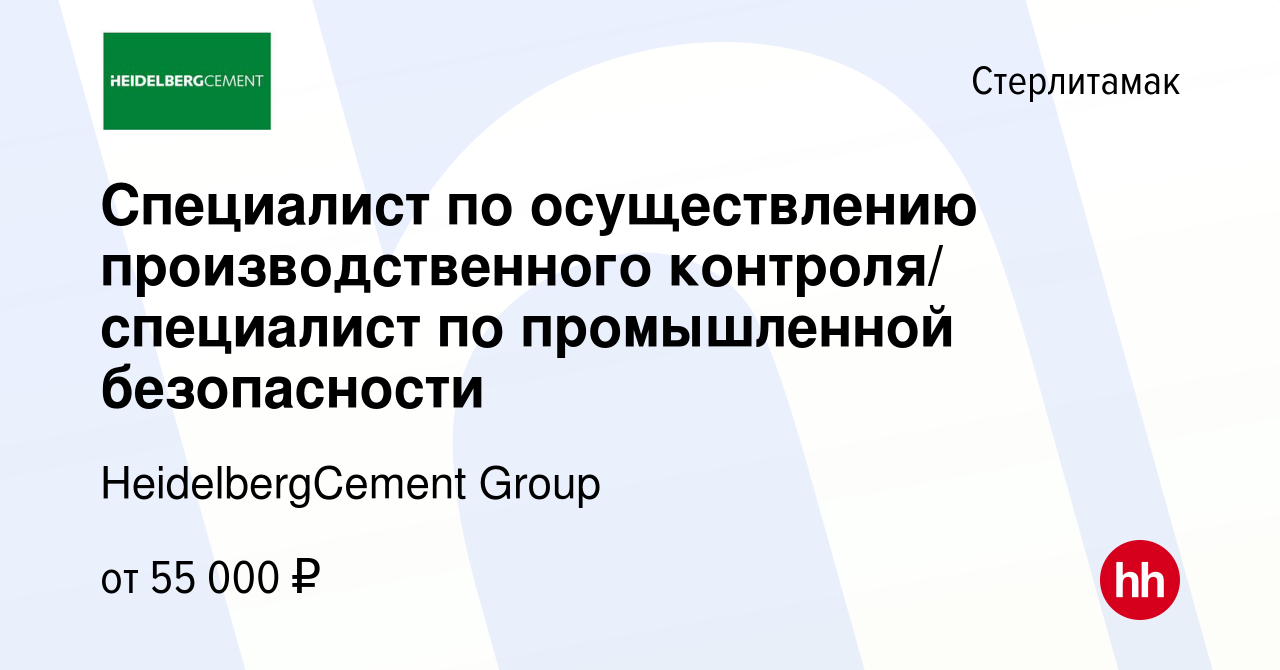 HEIDELBERGCEMENT

Стерлитамак

Специалист по осуществлению производственного контроля/ специалист по промышленной безопасности

HeidelbergCement Group

от 55 000 ₽

hh